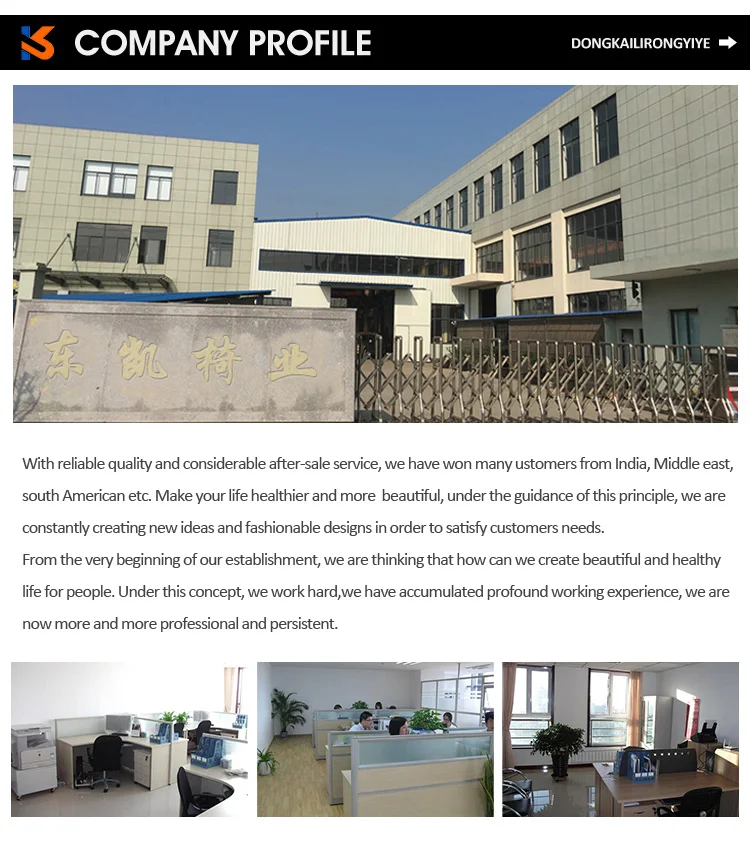 COMPANY PROFILE

DONGKAILIRONGYIYE

东凯椅业

With reliable quality and considerable after-sale service, we have won many ustomers from India, Middle east, south American etc. Make your life healthier and more beautiful, under the guidance of this principle, we are constantly creating new ideas and fashionable designs in order to satisfy customers needs.

From the very beginning of our establishment, we are thinking that how can we create beautiful and healthy life for people. Under this concept, we work hard,we have accumulated profound working experience, we are now more and more professional and persistent.